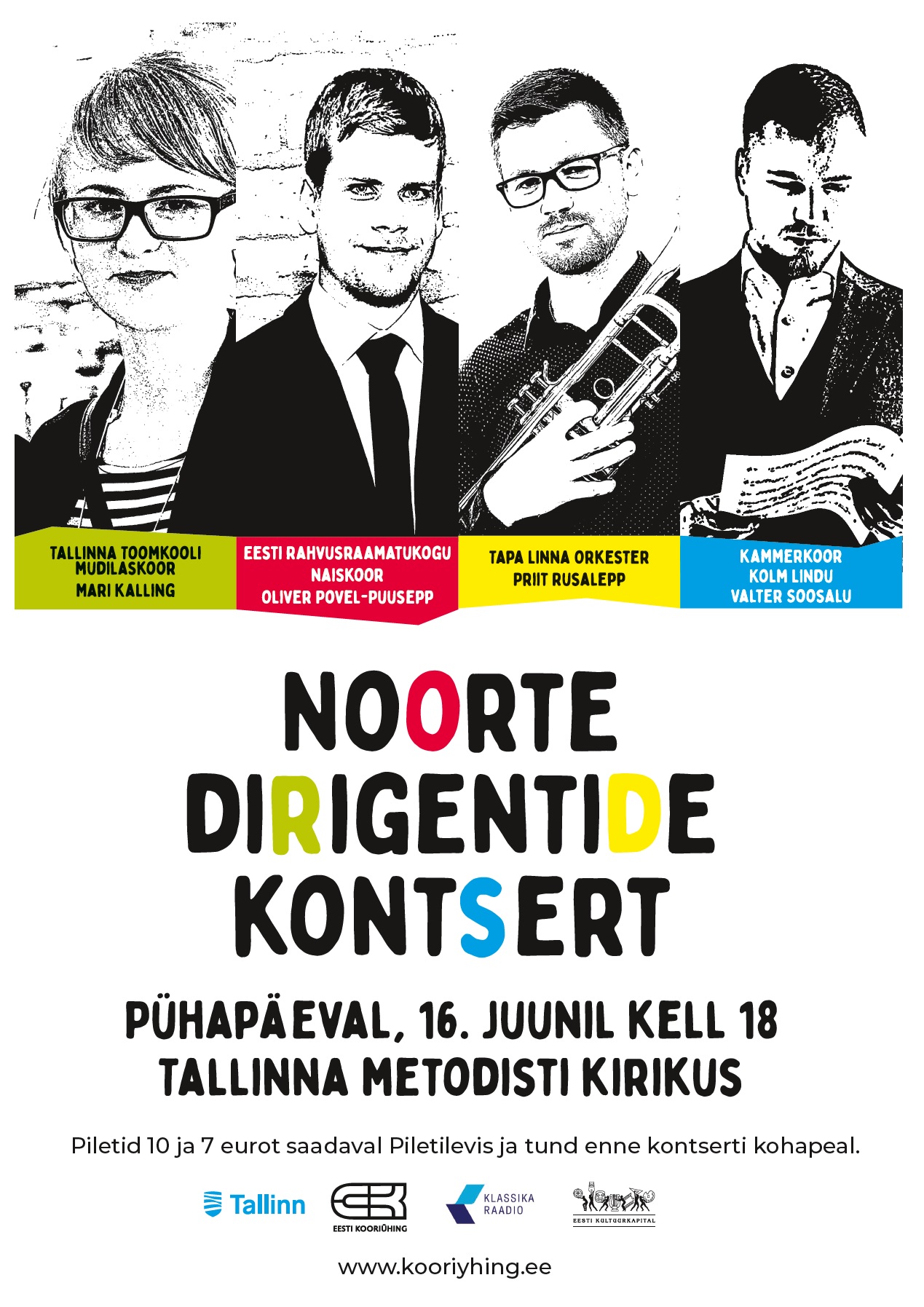 TALLINNA TOOMKOOLI MUDILASKOOR
MARI KALLING

EESTI RAHVUSRAAMATUKOGU NAISKOOR
OLIVER POVEL-PUUSEPP

TAPA LINNA ORKESTER
PRIIT RUSALEPP

KAMMERKOOR KOLM LINDU
VALTER SOOSALU

NOORTE DIRIGENTIDE KONTSERT

PÜHAPÄEVAL, 16. JUUNIL KELL 18
TALLINNA METODISTI KIRIKUS

Piletid 10 ja 7 eurot saadaval Piletilevis ja tund enne kontserti kohapeal.

Tallinn
EESTI KOORIÜHING
KLASSIKA RAADIO
EESTI KULTUURKAPITAL

www.kooriyhing.ee